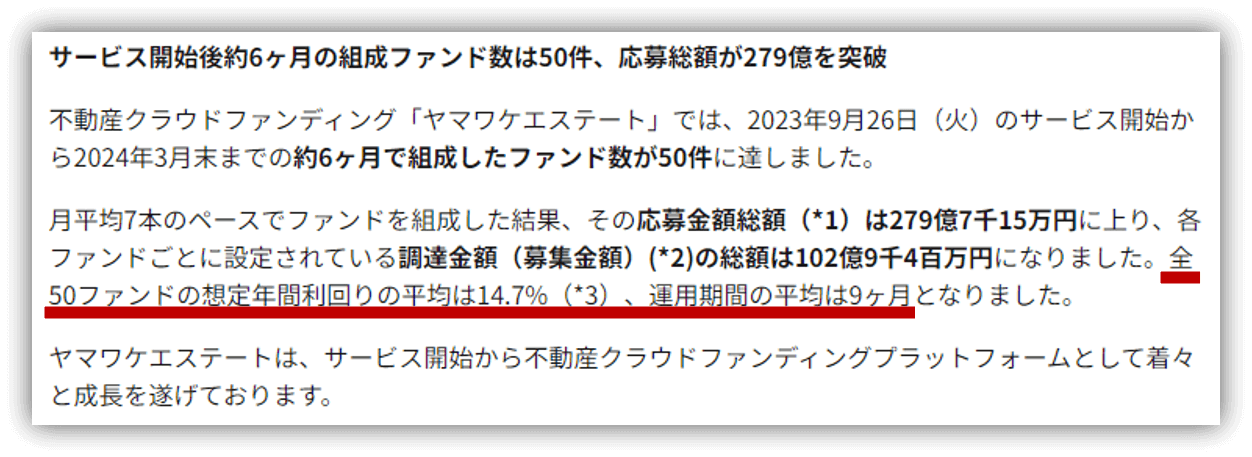 サービス開始後約6ヶ月の組成ファンド数は50件、応募総額が279億を突破

不動産クラウドファンディング「ヤマワケエステート」では、2023年9月26日（火）のサービス開始から2024年3月末までの約6ヶ月で組成したファンド数が50件に達しました。

月平均7本のペースでファンドを組成した結果、その応募金額総額（*1）は279億7千15万円に上り、各ファンドごとに設定されている調達金額（募集金額）(*2)の総額は102億9千4百万円になりました。全50ファンドの想定年間利回りの平均は14.7%（*3）、運用期間の平均は9ヶ月となりました。

ヤマワケエステートは、サービス開始から不動産クラウドファンディングプラットフォームとして着々と成長を遂げております。